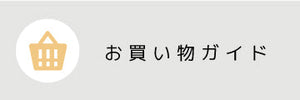 お買い物ガイド